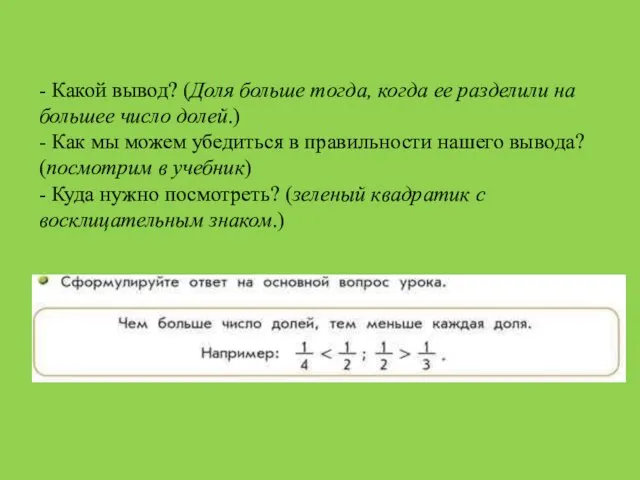 - Какой вывод? (Доля больше тогда, когда ее разделили на большее число долей.)
- Как мы можем убедиться в правильности нашего вывода? (посмотрим в учебник)
- Куда нужно посмотреть? (зеленый квадратик с восклицательным знаком.)

Сформулируйте ответ на основной вопрос урока.

Чем больше число долей, тем меньше каждая доля.

Например: $\frac{1}{4} < \frac{1}{2}$; $\frac{1}{2} > \frac{1}{3}$.